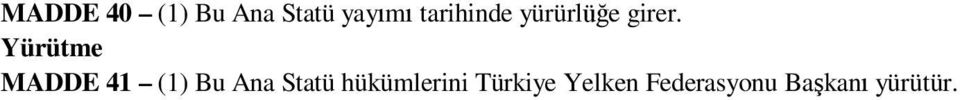 MADDE 40 – (1) Bu Ana Statü yayımı tarihinde yürürlüğe girer.
Yürütme
MADDE 41 – (1) Bu Ana Statü hükümlerini Türkiye Yelken Federasyonu Başkanı yürütür.